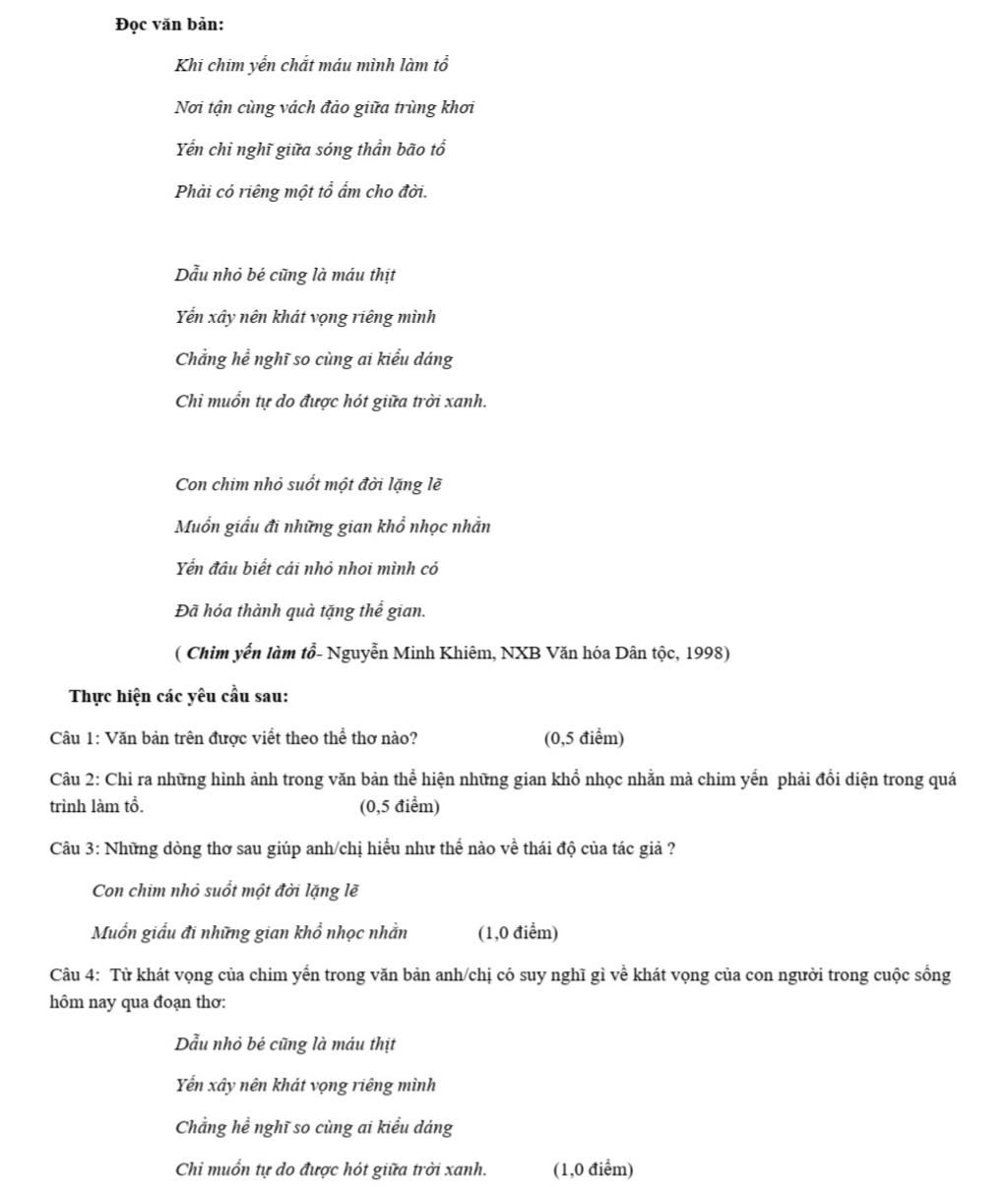 Đọc văn bản:

Khi chim yến chắt máu mình làm tổ

Nơi tận cùng vách đảo giữa trùng khơi

Yến chỉ nghĩ giữa sóng thần bão tố

Phải có riêng một tổ ấm cho đời.

Dẫu nhỏ bé cũng là máu thịt

Yến xây nên khát vọng riêng mình

Chẳng hề nghĩ so cùng ai kiểu dáng

Chỉ muốn tự do được hót giữa trời xanh.

Con chim nhỏ suốt một đời lặng lẽ

Muốn giấu đi những gian khổ nhọc nhằn

Yến đâu biết cái nhỏ nhoi mình có

Đã hóa thành quà tặng thế gian.

( Chim yến làm tổ- Nguyễn Minh Khiêm, NXB Văn hóa Dân tộc, 1998)

Thực hiện các yêu cầu sau:

Câu 1: Văn bản trên được viết theo thể thơ nào? (0,5 điểm)

Câu 2: Chỉ ra những hình ảnh trong văn bản thể hiện những gian khổ nhọc nhằn mà chim yến phải đối diện trong quá trình làm tổ. (0,5 điểm)

Câu 3: Những dòng thơ sau giúp anh/chị hiểu như thế nào về thái độ của tác giả ?

Con chim nhỏ suốt một đời lặng lẽ

Muốn giấu đi những gian khổ nhọc nhằn (1,0 điểm)

Câu 4: Từ khát vọng của chim yến trong văn bản anh/chị có suy nghĩ gì về khát vọng của con người trong cuộc sống hôm nay qua đoạn thơ:

Dẫu nhỏ bé cũng là máu thịt

Yến xây nên khát vọng riêng mình

Chẳng hề nghĩ so cùng ai kiểu dáng

Chỉ muốn tự do được hót giữa trời xanh. (1,0 điểm)